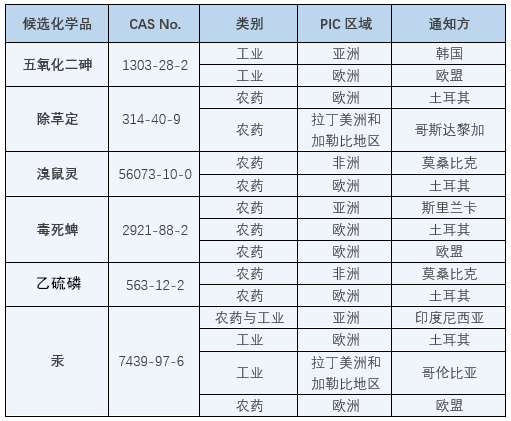 | 候选化学品 | CAS No. | 类别 | PIC 区域 | 通知方 |
|---|---|---|---|---|
| 五氧化二砷 | 1303-28-2 | 工业 | 亚洲 | 韩国 |
| | | 工业 | 欧洲 | 欧盟 |
| 除草定 | 314-40-9 | 农药 | 欧洲 | 土耳其 |
| | | 农药 | 拉丁美洲和加勒比地区 | 哥斯达黎加 |
| 溴鼠灵 | 56073-10-0 | 农药 | 非洲 | 莫桑比克 |
| | | 农药 | 欧洲 | 土耳其 |
| 毒死蜱 | 2921-88-2 | 农药 | 亚洲 | 斯里兰卡 |
| | | 农药 | 欧洲 | 土耳其 |
| | | 农药 | 欧洲 | 欧盟 |
| 乙硫磷 | 563-12-2 | 农药 | 非洲 | 莫桑比克 |
| | | 农药 | 欧洲 | 土耳其 |
| 汞 | 7439-97-6 | 农药与工业 | 亚洲 | 印度尼西亚 |
| | | 工业 | 欧洲 | 土耳其 |
| | | 工业 | 拉丁美洲和加勒比地区 | 哥伦比亚 |
| | | 农药 | 欧洲 | 欧盟 |